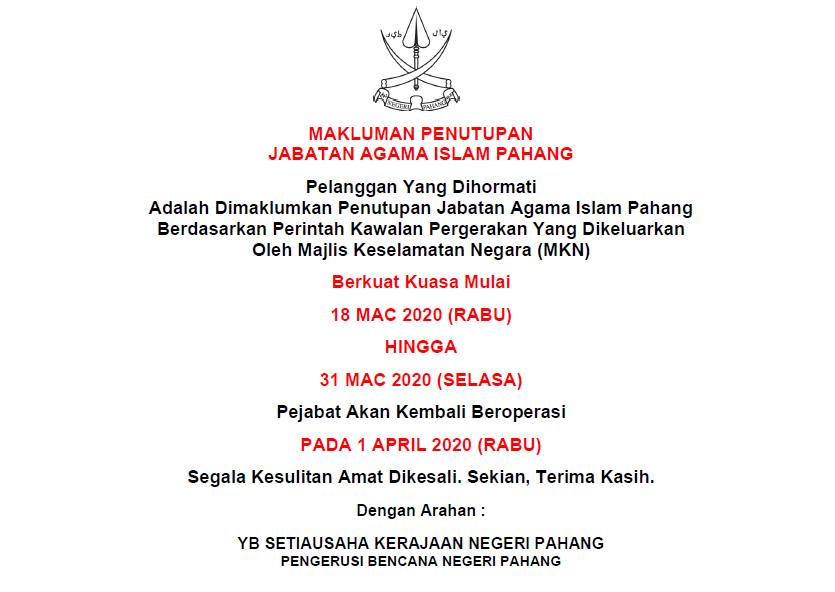 NEGERI PAHANG

MAKLUMAN PENUTUPAN
JABATAN AGAMA ISLAM PAHANG

Pelanggan Yang Dihormati
Adalah Dimaklumkan Penutupan Jabatan Agama Islam Pahang Berdasarkan Perintah Kawalan Pergerakan Yang Dikeluarkan Oleh Majlis Keselamatan Negara (MKN)

Berkuat Kuasa Mulai

18 MAC 2020 (RABU)

HINGGA

31 MAC 2020 (SELASA)

Pejabat Akan Kembali Beroperasi

PADA 1 APRIL 2020 (RABU)

Segala Kesulitan Amat Dikesali. Sekian, Terima Kasih.

Dengan Arahan :

YB SETIAUSAHA KERAJAAN NEGERI PAHANG
PENGERUSI BENCANA NEGERI PAHANG